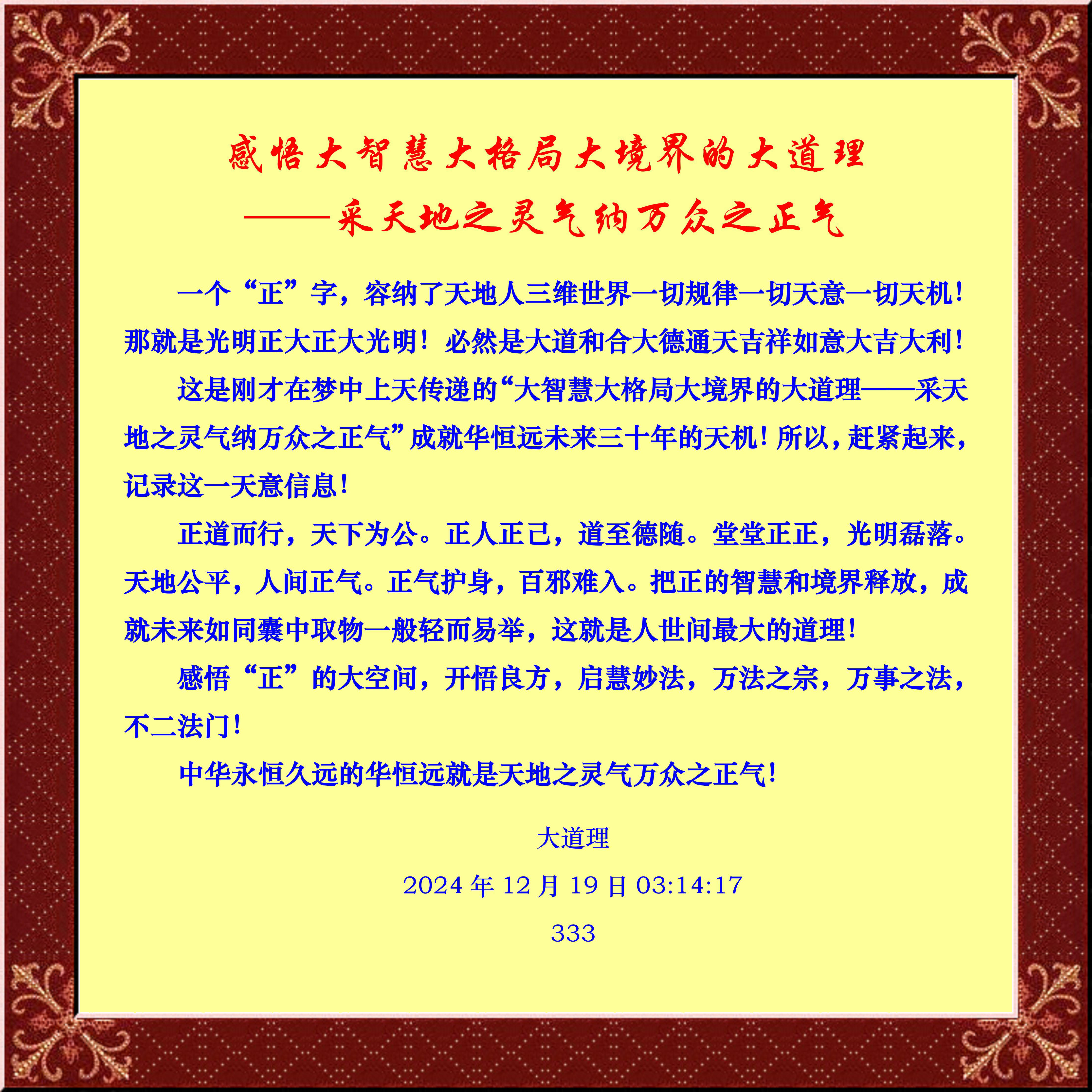 感悟大智慧大格局大境界的大道理

——采天地之灵气纳万众之正气

一个“正”字，容纳了天地人三维世界一切规律一切天意一切天机！那就是光明正大正大光明！必然是大道和合大德通天吉祥如意大吉大利！

这是刚才在梦中上天传递的“大智慧大格局大境界的大道理——采天地之灵气纳万众之正气”成就华恒远未来三十年的天机！所以，赶紧起来，记录这一天意信息！

正道而行，天下为公。正人正己，道至德随。堂堂正正，光明磊落。天地公平，人间正气。正气护身，百邪难入。把正的智慧和境界释放，成就未来如同囊中取物一般轻而易举，这就是人世间最大的道理！

感悟“正”的大空间，开悟良方，启慧妙法，万法之宗，万事之法，不二法门！

中华永恒久远的华恒远就是天地之灵气万众之正气！

大道理

2024年12月19日03:14:17

333